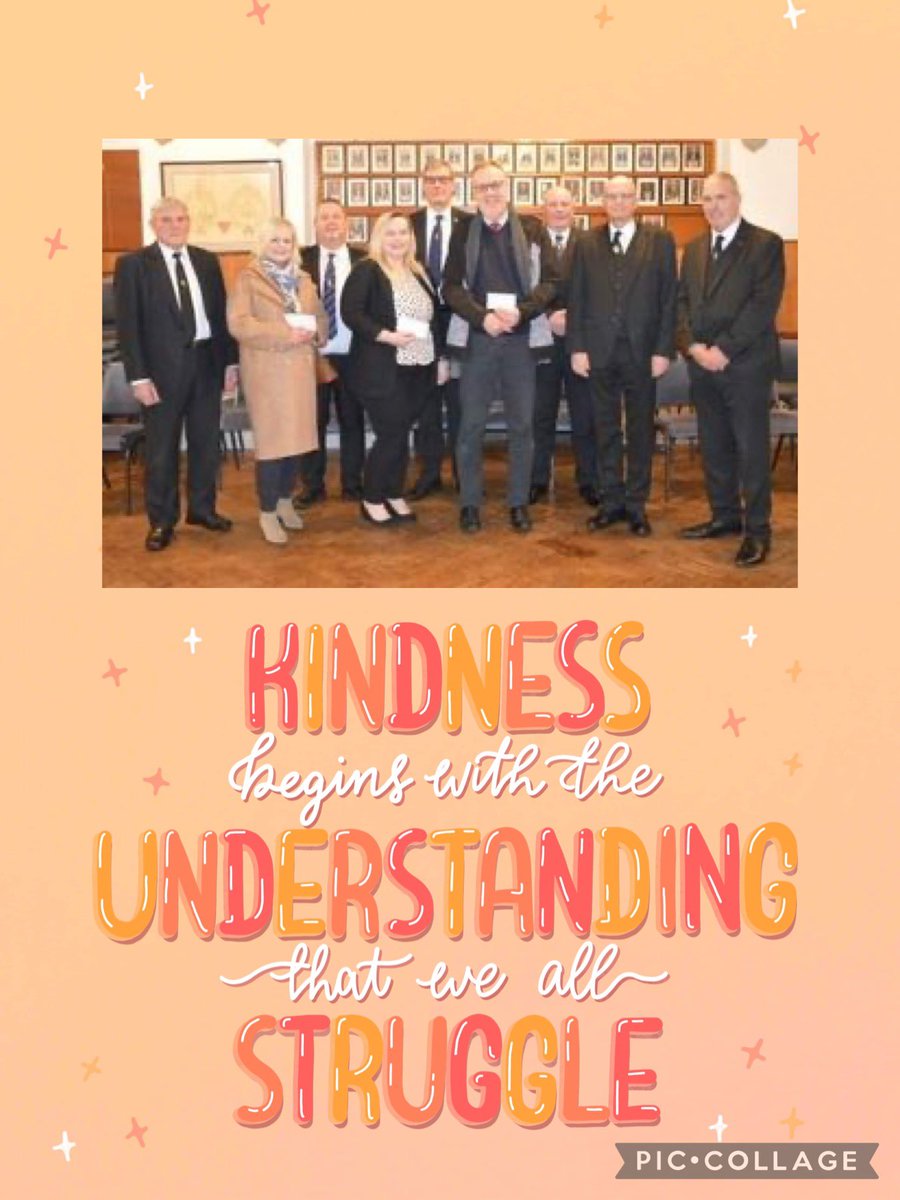 KINDNESS
begins with the
UNDERSTANDING
that we all
STRUGGLE

PIC•COLLAGE